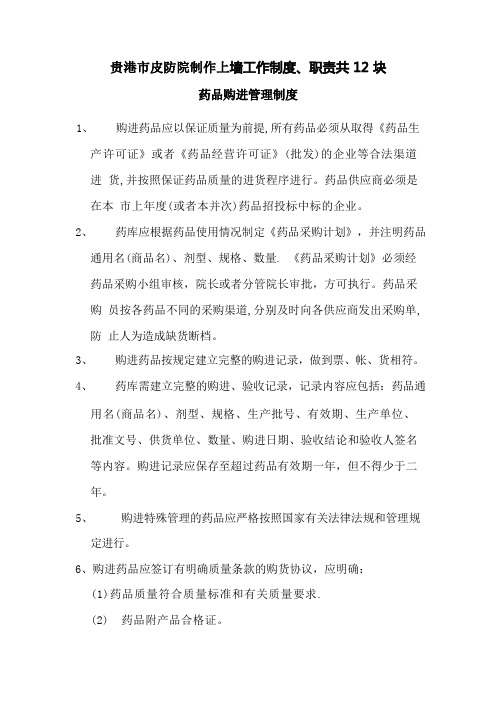 贵港市皮防院制作上墙工作制度、职责共 12 块

药品购进管理制度

1、 购进药品应以保证质量为前提,所有药品必须从取得《药品生产许可证》或者《药品经营许可证》(批发)的企业等合法渠道进 货,并按照保证药品质量的进货程序进行。药品供应商必须是在本 市上年度(或者本并次)药品招投标中标的企业。

2、 药库应根据药品使用情况制定《药品采购计划》，并注明药品通用名(商品名)、剂型、规格、数量. 《药品采购计划》必须经药品采购小组审核，院长或者分管院长审批，方可执行。药品采购 员按各药品不同的采购渠道,分别及时向各供应商发出采购单,防 止人为造成缺货断档。

3、 购进药品按规定建立完整的购进记录，做到票、帐、货相符。

4、 药库需建立完整的购进、验收记录，记录内容应包括：药品通用名(商品名)、剂型、规格、生产批号、有效期、生产单位、批准文号、供货单位、数量、购进日期、验收结论和验收人签名等内容。购进记录应保存至超过药品有效期一年，但不得少于二年。

5、 购进特殊管理的药品应严格按照国家有关法律法规和管理规定进行。

6、购进药品应签订有明确质量条款的购货协议，应明确：

(1)药品质量符合质量标准和有关质量要求.

(2) 药品附产品合格证。